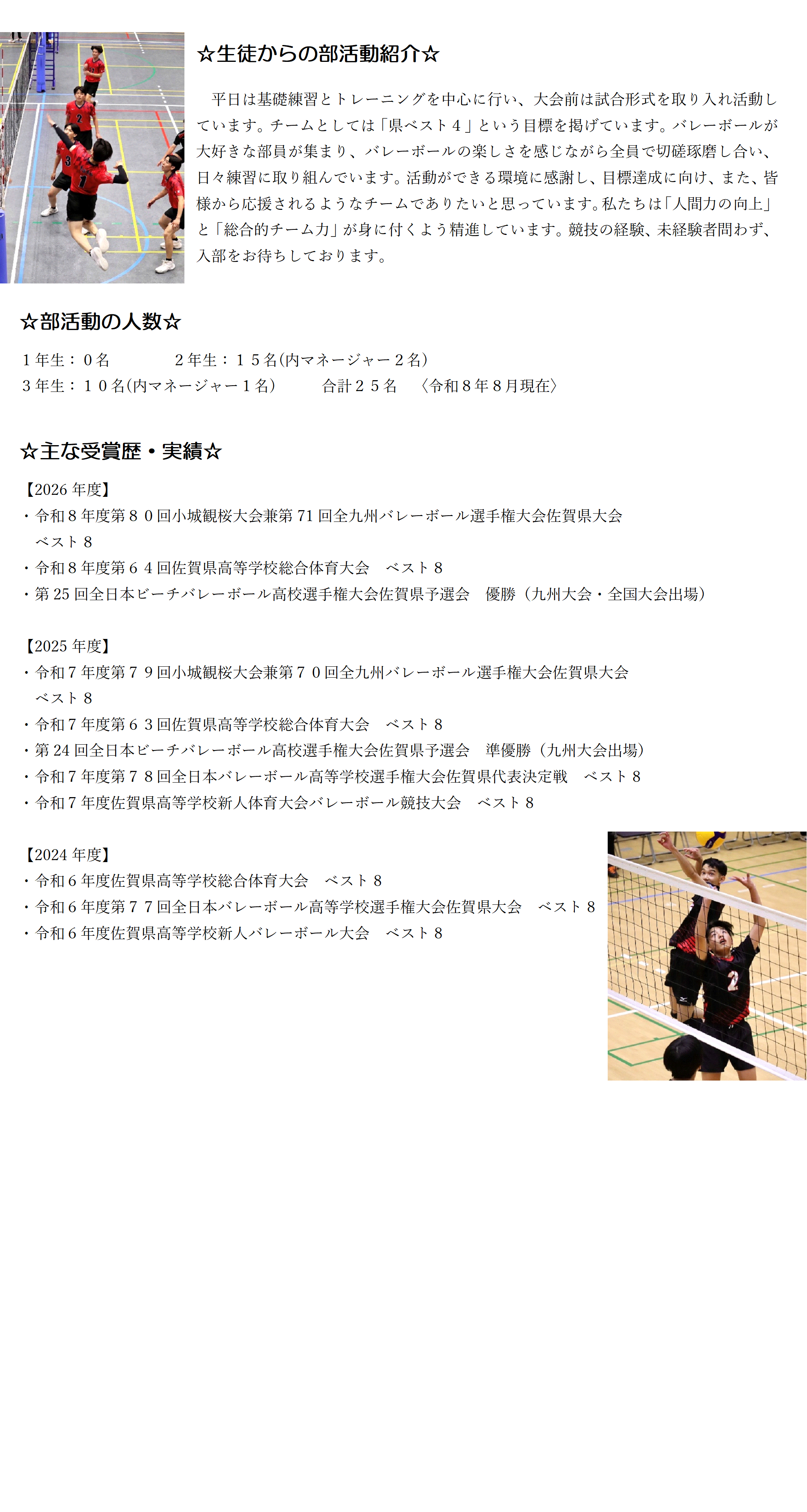 ☆生徒からの部活動紹介☆

平日は基礎練習とトレーニングを中心に行い、大会前は試合形式を取り入れ活動しています。チームとしては「県ベスト４」という目標を掲げています。バレーボールが大好きな部員が集まり、バレーボールの楽しさを感じながら全員で切磋琢磨し合い、日々練習に取り組んでいます。活動ができる環境に感謝し、目標達成に向け、また、皆様から応援されるようなチームでありたいと思っています。私たちは「人間力の向上」と「総合的チーム力」が身に付くよう精進しています。競技の経験、未経験者問わず、入部をお待ちしております。

☆部活動の人数☆

１年生：０名 ２年生：１５名(内マネージャー２名)
３年生：１０名(内マネージャー１名) 合計２５名 〈令和８年８月現在〉

☆主な受賞歴・実績☆

【2026年度】
・令和８年度第８０回小城観桜大会兼第71回全九州バレーボール選手権大会佐賀県大会 ベスト８
・令和８年度第６４回佐賀県高等学校総合体育大会 ベスト８
・第25回全日本ビーチバレーボール高校選手権大会佐賀県予選会 優勝（九州大会・全国大会出場）

【2025年度】
・令和７年度第７９回小城観桜大会兼第７０回全九州バレーボール選手権大会佐賀県大会 ベスト８
・令和７年度第６３回佐賀県高等学校総合体育大会 ベスト８
・第24回全日本ビーチバレーボール高校選手権大会佐賀県予選会 準優勝（九州大会出場）
・令和７年度第７８回全日本バレーボール高等学校選手権大会佐賀県代表決定戦 ベスト８
・令和７年度佐賀県高等学校新人体育大会バレーボール競技大会 ベスト８

【2024年度】
・令和６年度佐賀県高等学校総合体育大会 ベスト８
・令和６年度第７７回全日本バレーボール高等学校選手権大会佐賀県大会 ベスト８
・令和６年度佐賀県高等学校新人バレーボール大会 ベスト８